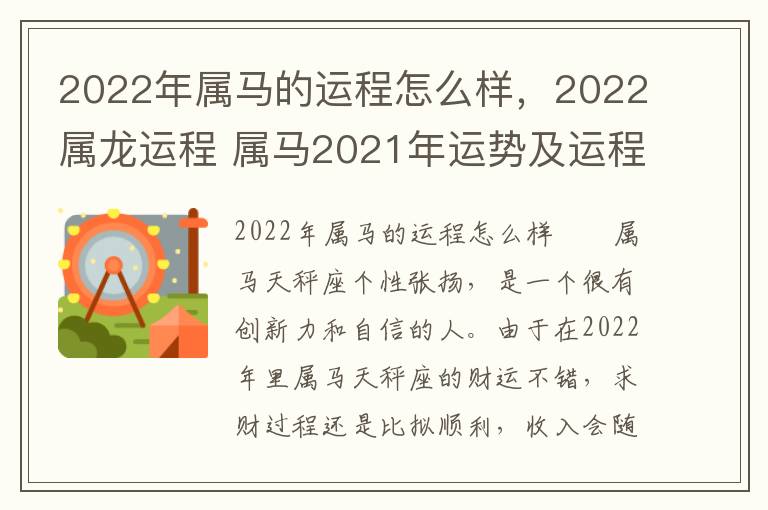 2022年属马的运程怎么样，2022属龙运程 属马2021年运势及运程

2022年属马的运程怎么样　　属马天秤座个性张扬，是一个很有创新力和自信的人。由于在2022年里属马天秤座的财运不错，求财过程还是比拟顺利，收入会随